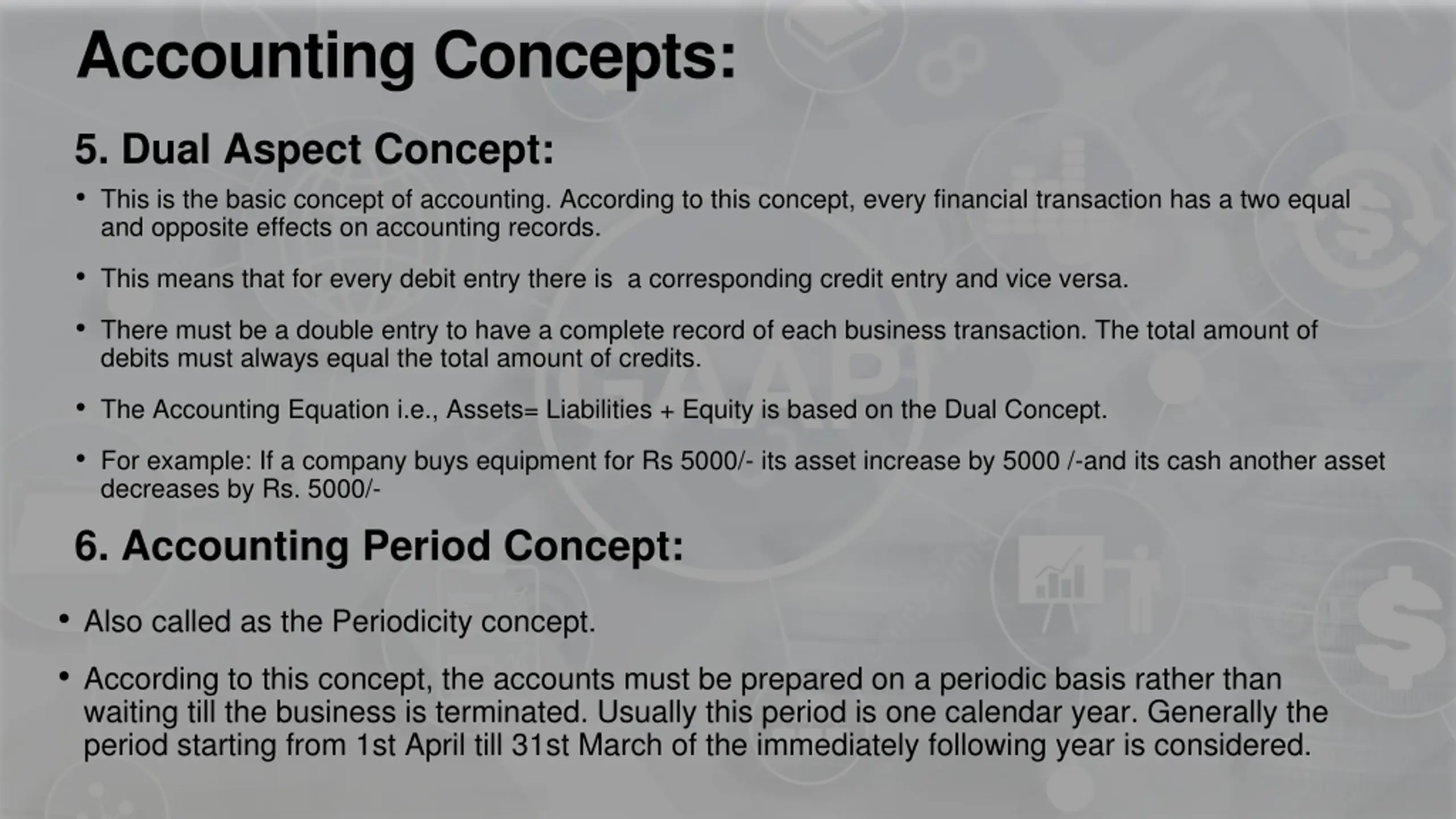 Accounting Concepts:

5. Dual Aspect Concept:

• This is the basic concept of accounting. According to this concept, every financial transaction has a two equal and opposite effects on accounting records.

• This means that for every debit entry there is a corresponding credit entry and vice versa.

• There must be a double entry to have a complete record of each business transaction. The total amount of debits must always equal the total amount of credits.

• The Accounting Equation i.e., Assets= Liabilities + Equity is based on the Dual Concept.

• For example: If a company buys equipment for Rs 5000/- its asset increase by 5000 /-and its cash another asset decreases by Rs. 5000/-

6. Accounting Period Concept:

• Also called as the Periodicity concept.

• According to this concept, the accounts must be prepared on a periodic basis rather than waiting till the business is terminated. Usually this period is one calendar year. Generally the period starting from 1st April till 31st March of the immediately following year is considered.